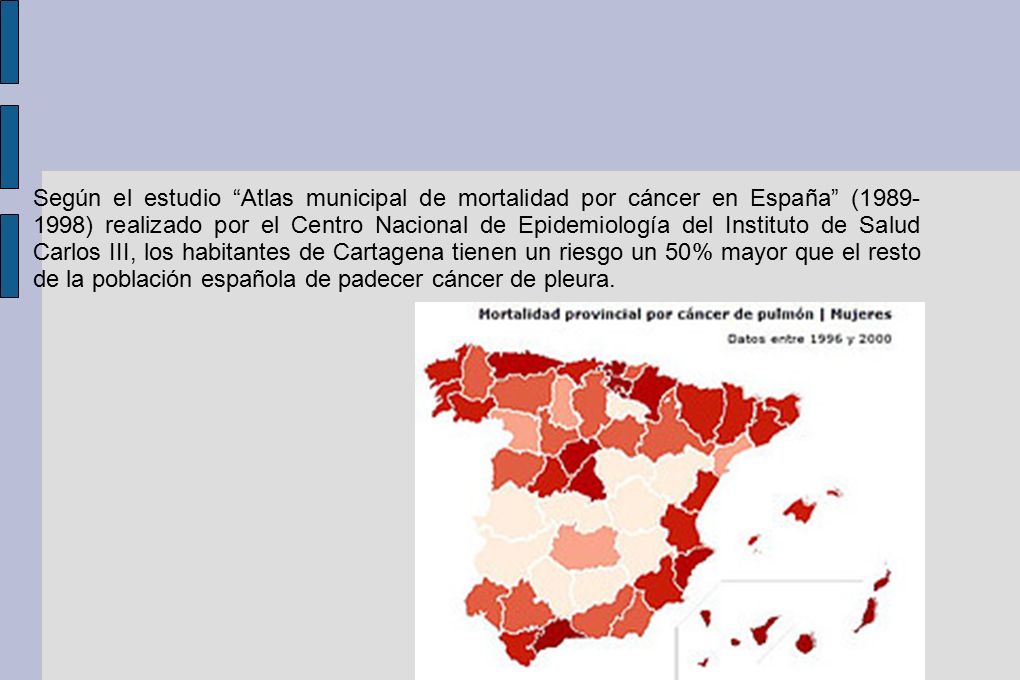 Según el estudio “Atlas municipal de mortalidad por cáncer en España” (1989-1998) realizado por el Centro Nacional de Epidemiología del Instituto de Salud Carlos III, los habitantes de Cartagena tienen un riesgo un 50% mayor que el resto de la población española de padecer cáncer de pleura.

Mortalidad provincial por cáncer de pulmón | Mujeres

Datos entre 1996 y 2000